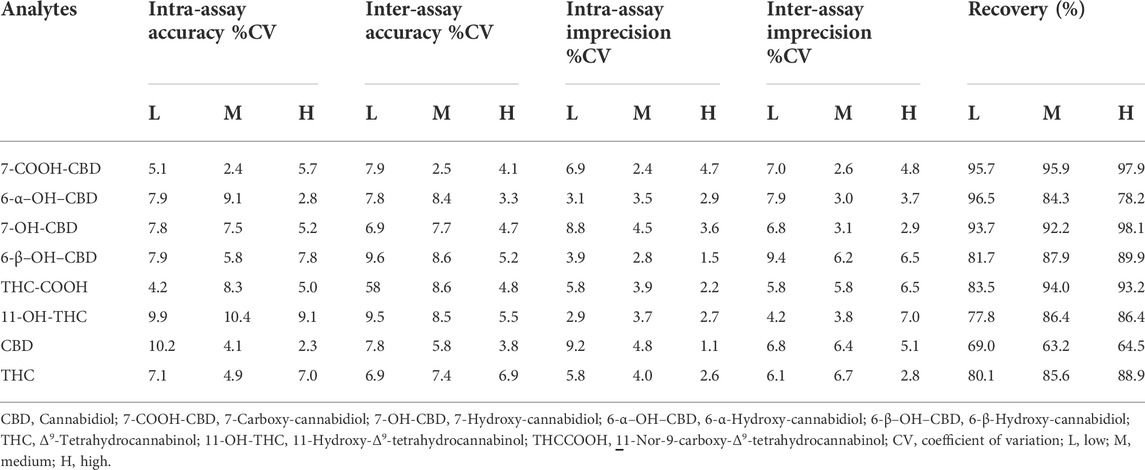 | Analytes | Intra-assay accuracy %CV | | | Inter-assay accuracy %CV | | | Intra-assay imprecision %CV | | | Inter-assay imprecision %CV | | | Recovery (%) | | |
|---|---|---|---|---|---|---|---|---|---|---|---|---|---|---|---|
| | L | M | H | L | M | H | L | M | H | L | M | H | L | M | H |
| 7-COOH-CBD | 5.1 | 2.4 | 5.7 | 7.9 | 2.5 | 4.1 | 6.9 | 2.4 | 4.7 | 7.0 | 2.6 | 4.8 | 95.7 | 95.9 | 97.9 |
| 6-α–OH–CBD | 7.9 | 9.1 | 2.8 | 7.8 | 8.4 | 3.3 | 3.1 | 3.5 | 2.9 | 7.9 | 3.0 | 3.7 | 96.5 | 84.3 | 78.2 |
| 7-OH-CBD | 7.8 | 7.5 | 5.2 | 6.9 | 7.7 | 4.7 | 8.8 | 4.5 | 3.6 | 6.8 | 3.1 | 2.9 | 93.7 | 92.2 | 98.1 |
| 6-β–OH–CBD | 7.9 | 5.8 | 7.8 | 9.6 | 8.6 | 5.2 | 3.9 | 2.8 | 1.5 | 9.4 | 6.2 | 6.5 | 81.7 | 87.9 | 89.9 |
| THC-COOH | 4.2 | 8.3 | 5.0 | 58 | 8.6 | 4.8 | 5.8 | 3.9 | 2.2 | 5.8 | 5.8 | 6.5 | 83.5 | 94.0 | 93.2 |
| 11-OH-THC | 9.9 | 10.4 | 9.1 | 9.5 | 8.5 | 5.5 | 2.9 | 3.7 | 2.7 | 4.2 | 3.8 | 7.0 | 77.8 | 86.4 | 86.4 |
| CBD | 10.2 | 4.1 | 2.3 | 7.8 | 5.8 | 3.8 | 9.2 | 4.8 | 1.1 | 6.8 | 6.4 | 5.1 | 69.0 | 63.2 | 64.5 |
| THC | 7.1 | 4.9 | 7.0 | 6.9 | 7.4 | 6.9 | 5.8 | 4.0 | 2.6 | 6.1 | 6.7 | 2.8 | 80.1 | 85.6 | 88.9 |

CBD, Cannabidiol; 7-COOH-CBD, 7-Carboxy-cannabidiol; 7-OH-CBD, 7-Hydroxy-cannabidiol; 6-α–OH–CBD, 6-α-Hydroxy-cannabidiol; 6-β–OH–CBD, 6-β-Hydroxy-cannabidiol; THC, $\Delta^9$-Tetrahydrocannabinol; 11-OH-THC, 11-Hydroxy-$\Delta^9$-tetrahydrocannabinol; THCCOOH, 11-Nor-9-carboxy-$\Delta^9$-tetrahydrocannabinol; CV, coefficient of variation; L, low; M, medium; H, high.